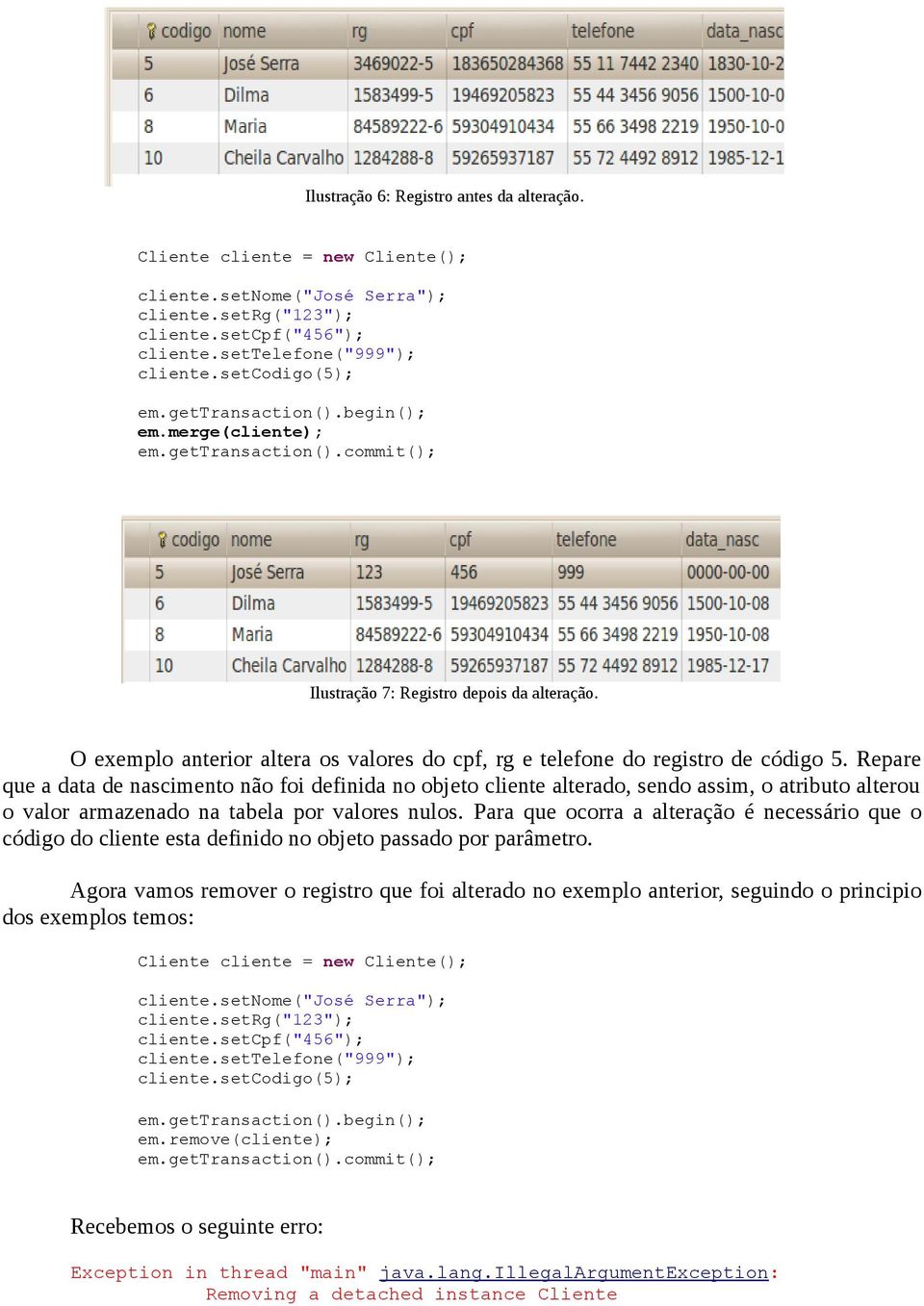 | codigo | nome | rg | cpf | telefone | data_nasc |
|---|---|---|---|---|---|
| 5 | José Serra | 3469022-5 | 183650284368 | 55 11 7442 2340 | 1830-10-2 |
| 6 | Dilma | 1583499-5 | 19469205823 | 55 44 3456 9056 | 1500-10-0 |
| 8 | Maria | 84589222-6 | 59304910434 | 55 66 3498 2219 | 1950-10-0 |
| 10 | Cheila Carvalho | 1284288-8 | 59265937187 | 55 72 4492 8912 | 1985-12-1 |

Ilustração 6: Registro antes da alteração.

Cliente cliente = new Cliente();

cliente.setNome("José Serra");
cliente.setRg("123");
cliente.setCpf("456");
cliente.setTelefone("999");
cliente.setCodigo(5);

em.getTransaction().begin();
em.merge(cliente);
em.getTransaction().commit();

| codigo | nome | rg | cpf | telefone | data_nasc |
|---|---|---|---|---|---|
| 5 | José Serra | 123 | 456 | 999 | 0000-00-00 |
| 6 | Dilma | 1583499-5 | 19469205823 | 55 44 3456 9056 | 1500-10-08 |
| 8 | Maria | 84589222-6 | 59304910434 | 55 66 3498 2219 | 1950-10-08 |
| 10 | Cheila Carvalho | 1284288-8 | 59265937187 | 55 72 4492 8912 | 1985-12-17 |

Ilustração 7: Registro depois da alteração.

O exemplo anterior altera os valores do cpf, rg e telefone do registro de código 5. Repare que a data de nascimento não foi definida no objeto cliente alterado, sendo assim, o atributo alterou o valor armazenado na tabela por valores nulos. Para que ocorra a alteração é necessário que o código do cliente esta definido no objeto passado por parâmetro.

Agora vamos remover o registro que foi alterado no exemplo anterior, seguindo o principio dos exemplos temos:

Cliente cliente = new Cliente();

cliente.setNome("José Serra");
cliente.setRg("123");
cliente.setCpf("456");
cliente.setTelefone("999");
cliente.setCodigo(5);

em.getTransaction().begin();
em.remove(cliente);
em.getTransaction().commit();

Recebemos o seguinte erro:

Exception in thread "main" java.lang.IllegalArgumentException: Removing a detached instance Cliente